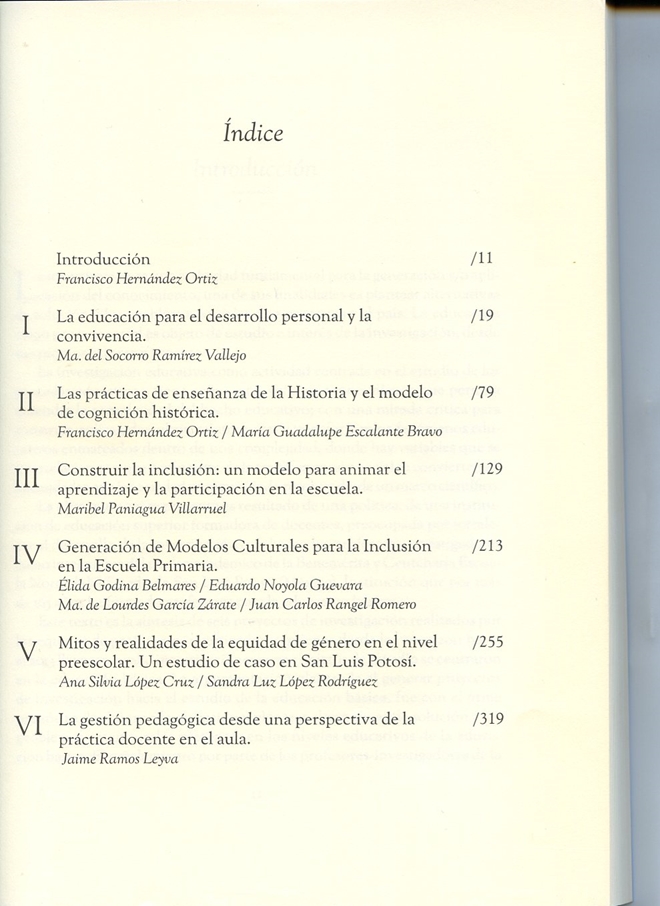 Índice

Introducción /11
Francisco Hernández Ortiz

I La educación para el desarrollo personal y la convivencia. /19
Ma. del Socorro Ramírez Vallejo

II Las prácticas de enseñanza de la Historia y el modelo de cognición histórica. /79
Francisco Hernández Ortiz / María Guadalupe Escalante Bravo

III Construir la inclusión: un modelo para animar el aprendizaje y la participación en la escuela. /129
Maribel Paniagua Villarruel

IV Generación de Modelos Culturales para la Inclusión en la Escuela Primaria. /213
Élida Godina Belmares / Eduardo Noyola Guevara
Ma. de Lourdes García Zárate / Juan Carlos Rangel Romero

V Mitos y realidades de la equidad de género en el nivel preescolar. Un estudio de caso en San Luis Potosí. /255
Ana Silvia López Cruz / Sandra Luz López Rodríguez

VI La gestión pedagógica desde una perspectiva de la práctica docente en el aula. /319
Jaime Ramos Leyva